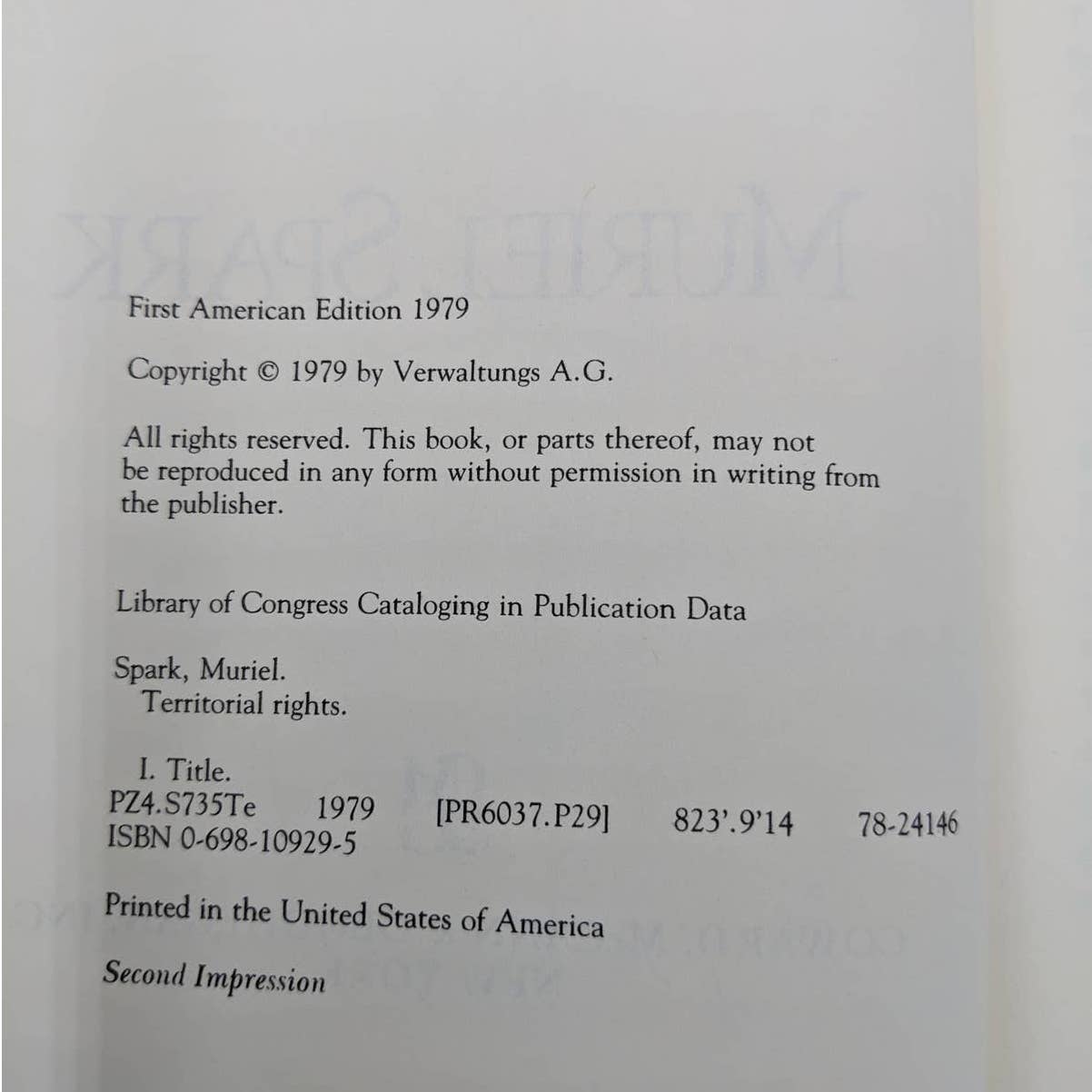 First American Edition 1979

Copyright © 1979 by Verwaltungs A.G.

All rights reserved. This book, or parts thereof, may not be reproduced in any form without permission in writing from the publisher.

Library of Congress Cataloging in Publication Data

Spark, Muriel.
Territorial rights.

I. Title.
PZ4.S735Te 1979 [PR6037.P29] 823'.9'14 78-24146
ISBN 0-698-10929-5

Printed in the United States of America

Second Impression